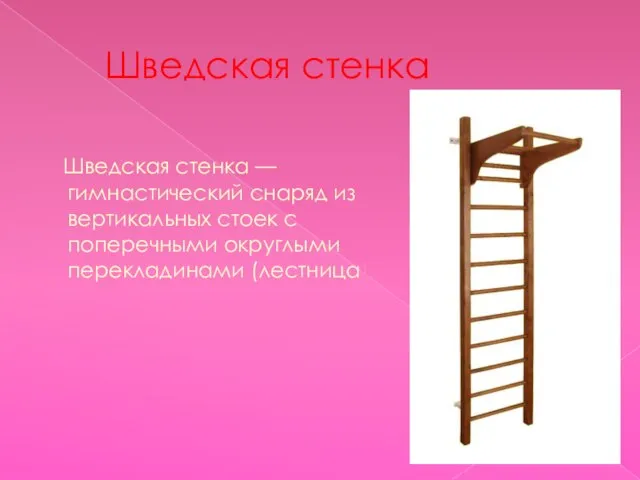 Шведская стенка

Шведская стенка — гимнастический снаряд из вертикальных стоек с поперечными округлыми перекладинами (лестница